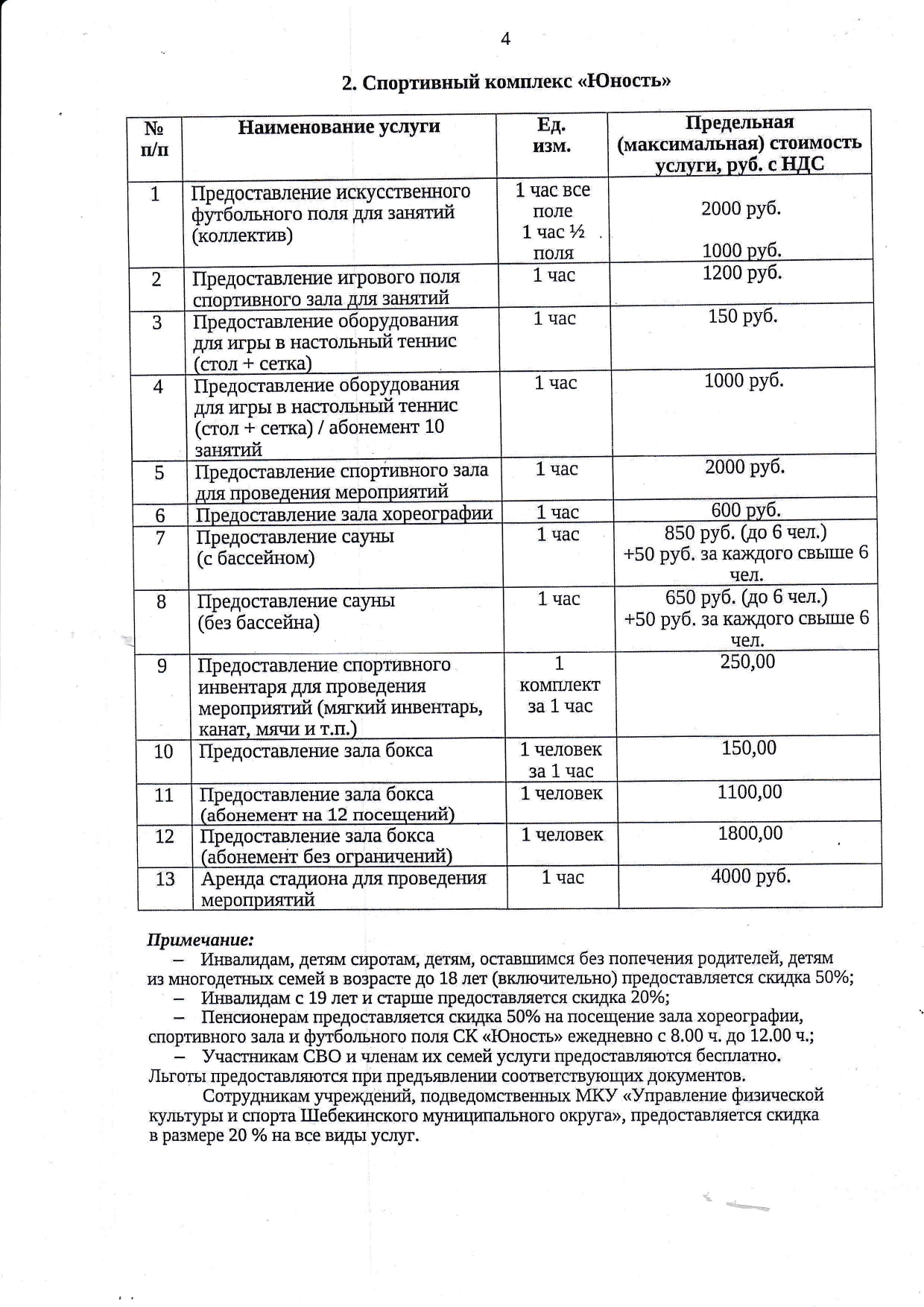 4

2. Спортивный комплекс «Юность»

| № п/п | Наименование услуги | Ед. изм. | Предельная (максимальная) стоимость услуги, руб. с НДС |
|---|---|---|---|
| 1 | Предоставление искусственного футбольного поля для занятий (коллектив) | 1 час все поле 1 час ½ поля | 2000 руб. 1000 руб. |
| 2 | Предоставление игрового поля спортивного зала для занятий | 1 час | 1200 руб. |
| 3 | Предоставление оборудования для игры в настольный теннис (стол + сетка) | 1 час | 150 руб. |
| 4 | Предоставление оборудования для игры в настольный теннис (стол + сетка) / абонемент 10 занятий | 1 час | 1000 руб. |
| 5 | Предоставление спортивного зала для проведения мероприятий | 1 час | 2000 руб. |
| 6 | Предоставление зала хореографии | 1 час | 600 руб. |
| 7 | Предоставление сауны (с бассейном) | 1 час | 850 руб. (до 6 чел.) +50 руб. за каждого свыше 6 чел. |
| 8 | Предоставление сауны (без бассейна) | 1 час | 650 руб. (до 6 чел.) +50 руб. за каждого свыше 6 чел. |
| 9 | Предоставление спортивного инвентаря для проведения мероприятий (мягкий инвентарь, канат, мячи и т.п.) | 1 комплект за 1 час | 250,00 |
| 10 | Предоставление зала бокса | 1 человек за 1 час | 150,00 |
| 11 | Предоставление зала бокса (абонемент на 12 посещений) | 1 человек | 1100,00 |
| 12 | Предоставление зала бокса (абонемент без ограничений) | 1 человек | 1800,00 |
| 13 | Аренда стадиона для проведения мероприятий | 1 час | 4000 руб. |

Примечание:
– Инвалидам, детям сиротам, детям, оставшимся без попечения родителей, детям из многодетных семей в возрасте до 18 лет (включительно) предоставляется скидка 50%;
– Инвалидам с 19 лет и старше предоставляется скидка 20%;
– Пенсионерам предоставляется скидка 50% на посещение зала хореографии, спортивного зала и футбольного поля СК «Юность» ежедневно с 8.00 ч. до 12.00 ч.;
– Участникам СВО и членам их семей услуги предоставляются бесплатно.
Льготы предоставляются при предъявлении соответствующих документов.

Сотрудникам учреждений, подведомственных МКУ «Управление физической культуры и спорта Шебекинского муниципального округа», предоставляется скидка в размере 20 % на все виды услуг.